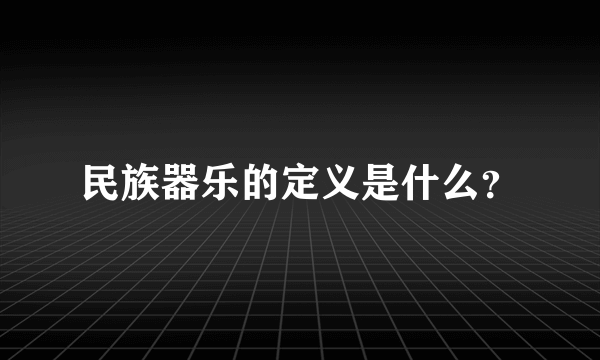 民族器乐的定义是什么?